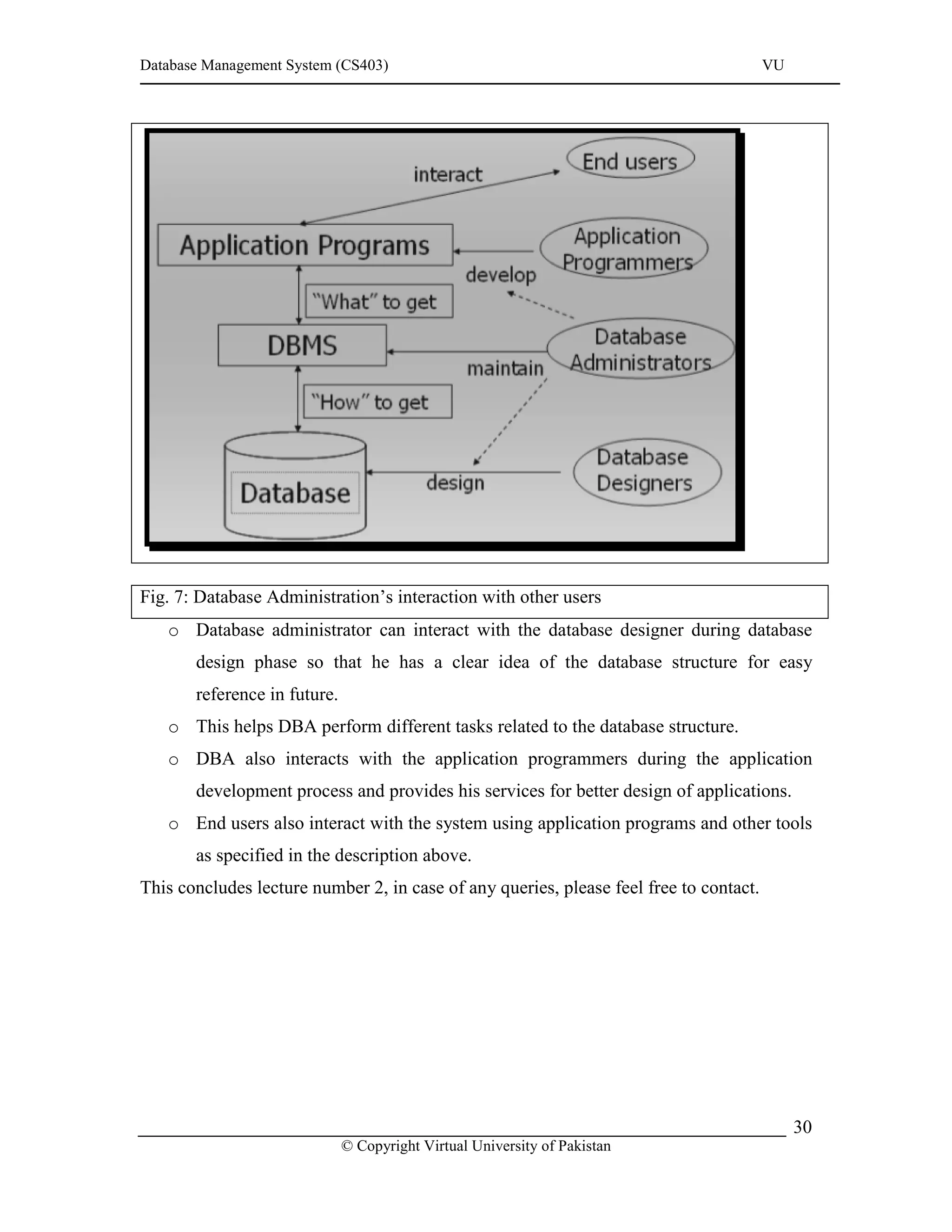 Database Management System (CS403) VU

interact
End users
Application Programs
Application Programmers
develop
"What" to get
DBMS
Database Administrators
maintain
"How" to get
Database
design
Database Designers

Fig. 7: Database Administration's interaction with other users

o Database administrator can interact with the database designer during database design phase so that he has a clear idea of the database structure for easy reference in future.

o This helps DBA perform different tasks related to the database structure.

o DBA also interacts with the application programmers during the application development process and provides his services for better design of applications.

o End users also interact with the system using application programs and other tools as specified in the description above.

This concludes lecture number 2, in case of any queries, please feel free to contact.

30

© Copyright Virtual University of Pakistan